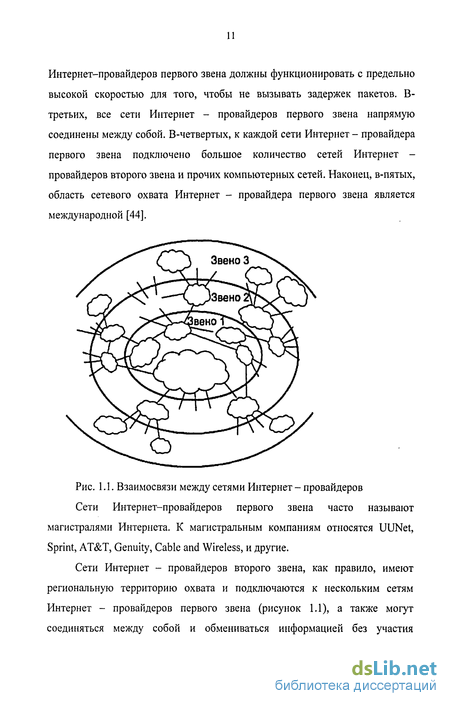 11

Интернет–провайдеров первого звена должны функционировать с предельно высокой скоростью для того, чтобы не вызывать задержек пакетов. В-третьих, все сети Интернет – провайдеров первого звена напрямую соединены между собой. В-четвертых, к каждой сети Интернет – провайдера первого звена подключено большое количество сетей Интернет – провайдеров второго звена и прочих компьютерных сетей. Наконец, в-пятых, область сетевого охвата Интернет – провайдера первого звена является международной [44].

Звено 3
Звено 2
Звено 1

Рис. 1.1. Взаимосвязи между сетями Интернет – провайдеров

Сети Интернет–провайдеров первого звена часто называют магистралями Интернета. К магистральным компаниям относятся UUNet, Sprint, AT&T, Genuity, Cable and Wireless, и другие.

Сети Интернет – провайдеров второго звена, как правило, имеют региональную территорию охвата и подключаются к нескольким сетям Интернет – провайдеров первого звена (рисунок 1.1), а также могут соединяться между собой и обмениваться информацией без участия

dsLib.net
библиотека диссертаций